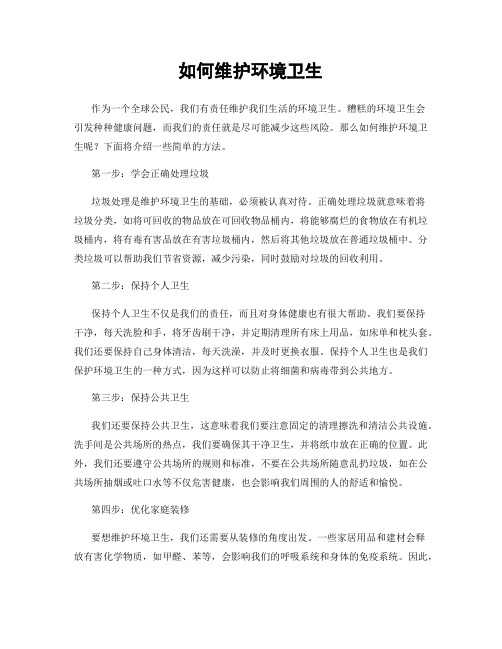 如何维护环境卫生

作为一个全球公民，我们有责任维护我们生活的环境卫生。糟糕的环境卫生会引发种种健康问题，而我们的责任就是尽可能减少这些风险。那么如何维护环境卫生呢？下面将介绍一些简单的方法。

第一步：学会正确处理垃圾

垃圾处理是维护环境卫生的基础，必须被认真对待。正确处理垃圾就意味着将垃圾分类，如将可回收的物品放在可回收物品桶内，将能够腐烂的食物放在有机垃圾桶内，将有毒有害品放在有害垃圾桶内，然后将其他垃圾放在普通垃圾桶中。分类垃圾可以帮助我们节省资源，减少污染，同时鼓励对垃圾的回收利用。

第二步：保持个人卫生

保持个人卫生不仅是我们的责任，而且对身体健康也有很大帮助。我们要保持干净，每天洗脸和手，将牙齿刷干净，并定期清理所有床上用品，如床单和枕头套。我们还要保持自己身体清洁，每天洗澡，并及时更换衣服。保持个人卫生也是我们保护环境卫生的一种方式，因为这样可以防止将细菌和病毒带到公共地方。

第三步：保持公共卫生

我们还要保持公共卫生，这意味着我们要注意固定的清理擦洗和清洁公共设施。洗手间是公共场所的热点，我们要确保其干净卫生，并将纸巾放在正确的位置。此外，我们还要遵守公共场所的规则和标准，不要在公共场所随意乱扔垃圾，如在公共场所抽烟或吐口水等不仅危害健康，也会影响我们周围的人的舒适和愉悦。

第四步：优化家庭装修

要想维护环境卫生，我们还需要从装修的角度出发。一些家居用品和建材会释放有害化学物质，如甲醛、苯等，会影响我们的呼吸系统和身体的免疫系统。因此，